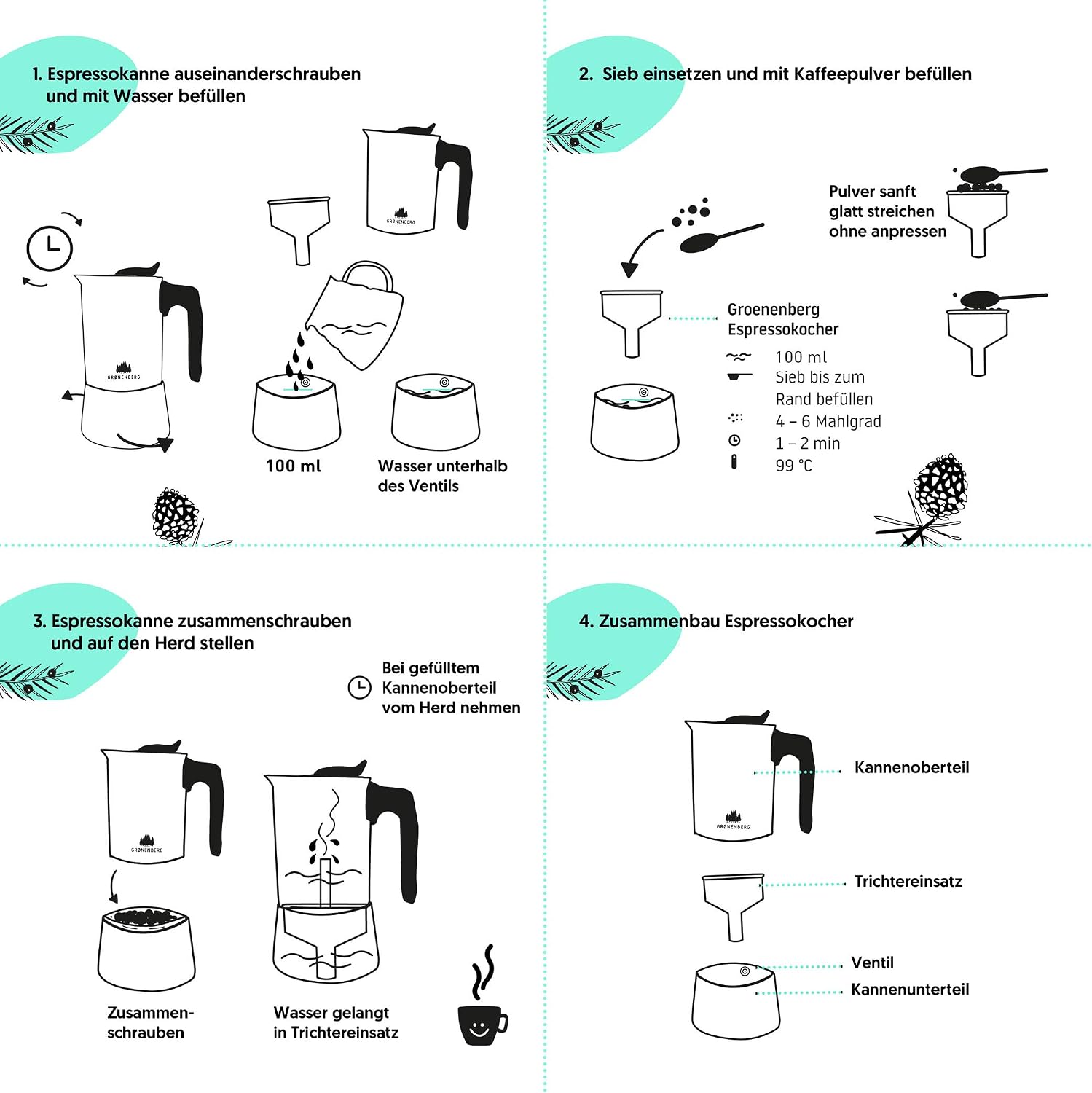 1. Espressokanne auseinanderschrauben und mit Wasser befüllen

GRØNENBERG

GRØNENBERG

100 ml

Wasser unterhalb des Ventils

2. Sieb einsetzen und mit Kaffeepulver befüllen

Pulver sanft glatt streichen ohne anpressen

Groenenberg Espressokocher

100 ml
Sieb bis zum Rand befüllen
4 – 6 Mahlgrad
1 – 2 min
99 °C

3. Espressokanne zusammenschrauben und auf den Herd stellen

Bei gefülltem Kannenoberteil vom Herd nehmen

GRØNENBERG

Zusammenschrauben

Wasser gelangt in Trichtereinsatz

4. Zusammenbau Espressokocher

GRØNENBERG

Kannenoberteil

Trichtereinsatz

Ventil

Kannenunterteil